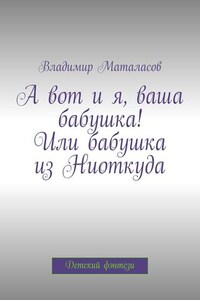 Владимир Маталасов

А вот и я, ваша бабушка! Или бабушка из Ниоткуда

Детский фэнтези